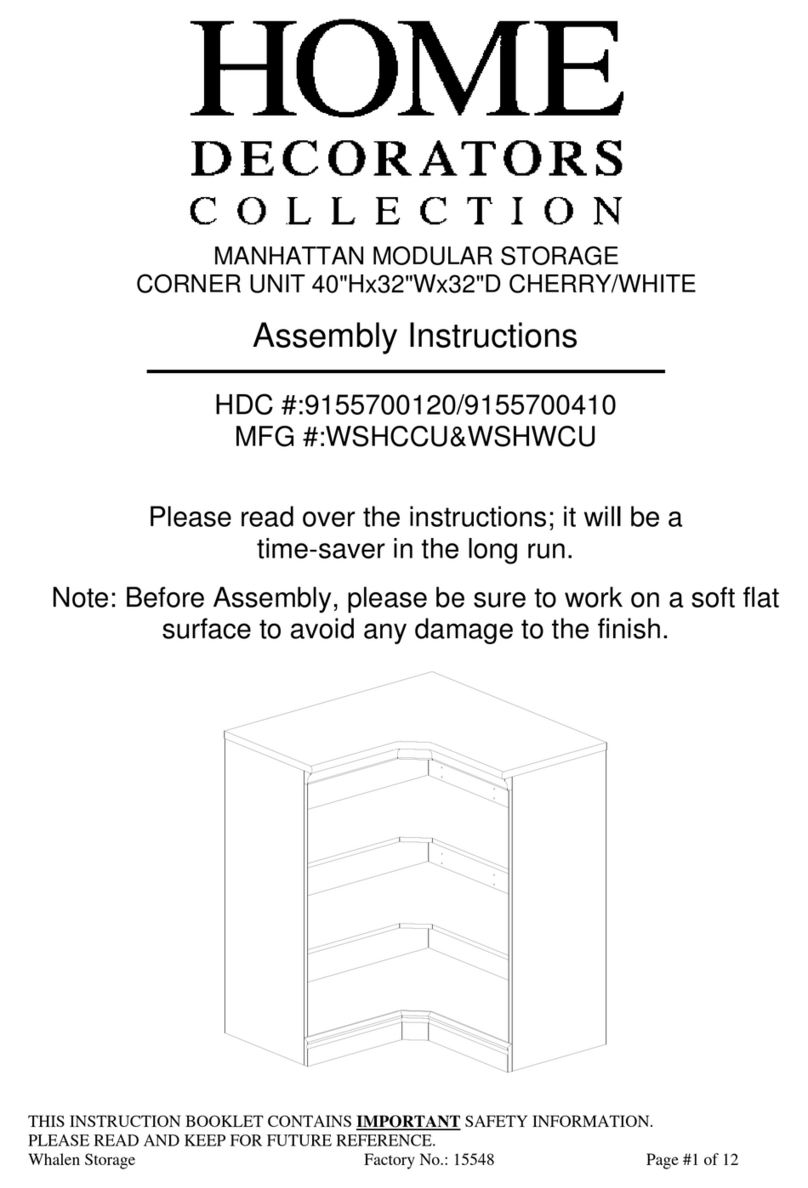 HOME
DECORATORS
COLLECTION

MANHATTAN MODULAR STORAGE
CORNER UNIT 40"Hx32"Wx32"D CHERRY/WHITE

Assembly Instructions

HDC #:9155700120/9155700410
MFG #:WSHCCU&WSHWCU

Please read over the instructions; it will be a time-saver in the long run.

Note: Before Assembly, please be sure to work on a soft flat surface to avoid any damage to the finish.

THIS INSTRUCTION BOOKLET CONTAINS IMPORTANT SAFETY INFORMATION.
PLEASE READ AND KEEP FOR FUTURE REFERENCE.
Whalen Storage Factory No.: 15548 Page #1 of 12